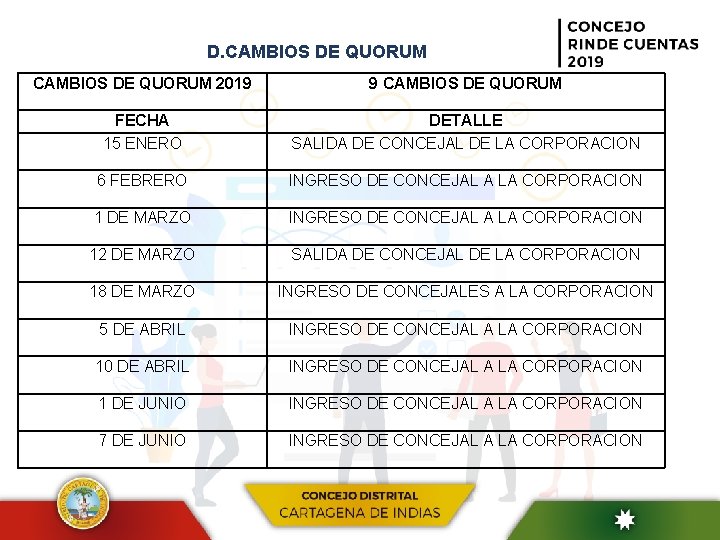 CONCEJO RINDE CUENTAS 2019

D.CAMBIOS DE QUORUM

| CAMBIOS DE QUORUM 2019 | 9 CAMBIOS DE QUORUM |
|---|---|
| FECHA | DETALLE |
| 15 ENERO | SALIDA DE CONCEJAL DE LA CORPORACION |
| 6 FEBRERO | INGRESO DE CONCEJAL A LA CORPORACION |
| 1 DE MARZO | INGRESO DE CONCEJAL A LA CORPORACION |
| 12 DE MARZO | SALIDA DE CONCEJAL DE LA CORPORACION |
| 18 DE MARZO | INGRESO DE CONCEJALES A LA CORPORACION |
| 5 DE ABRIL | INGRESO DE CONCEJAL A LA CORPORACION |
| 10 DE ABRIL | INGRESO DE CONCEJAL A LA CORPORACION |
| 1 DE JUNIO | INGRESO DE CONCEJAL A LA CORPORACION |
| 7 DE JUNIO | INGRESO DE CONCEJAL A LA CORPORACION |

CONCEJO DISTRITAL
CARTAGENA DE INDIAS